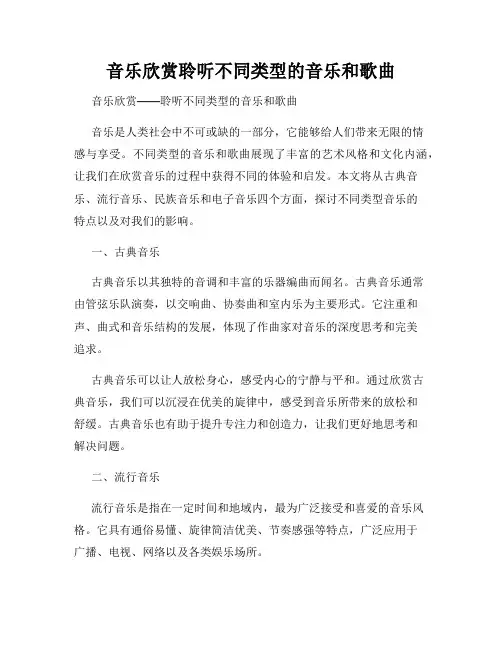 音乐欣赏聆听不同类型的音乐和歌曲

音乐欣赏——聆听不同类型的音乐和歌曲

音乐是人类社会中不可或缺的一部分，它能够给人们带来无限的情感与享受。不同类型的音乐和歌曲展现了丰富的艺术风格和文化内涵，让我们在欣赏音乐的过程中获得不同的体验和启发。本文将从古典音乐、流行音乐、民族音乐和电子音乐四个方面，探讨不同类型音乐的特点以及对我们的影响。

一、古典音乐

古典音乐以其独特的音调和丰富的乐器编曲而闻名。古典音乐通常由管弦乐队演奏，以交响曲、协奏曲和室内乐为主要形式。它注重和声、曲式和音乐结构的发展，体现了作曲家对音乐的深度思考和完美追求。

古典音乐可以让人放松身心，感受内心的宁静与平和。通过欣赏古典音乐，我们可以沉浸在优美的旋律中，感受到音乐所带来的放松和舒缓。古典音乐也有助于提升专注力和创造力，让我们更好地思考和解决问题。

二、流行音乐

流行音乐是指在一定时间和地域内，最为广泛接受和喜爱的音乐风格。它具有通俗易懂、旋律简洁优美、节奏感强等特点，广泛应用于广播、电视、网络以及各类娱乐场所。